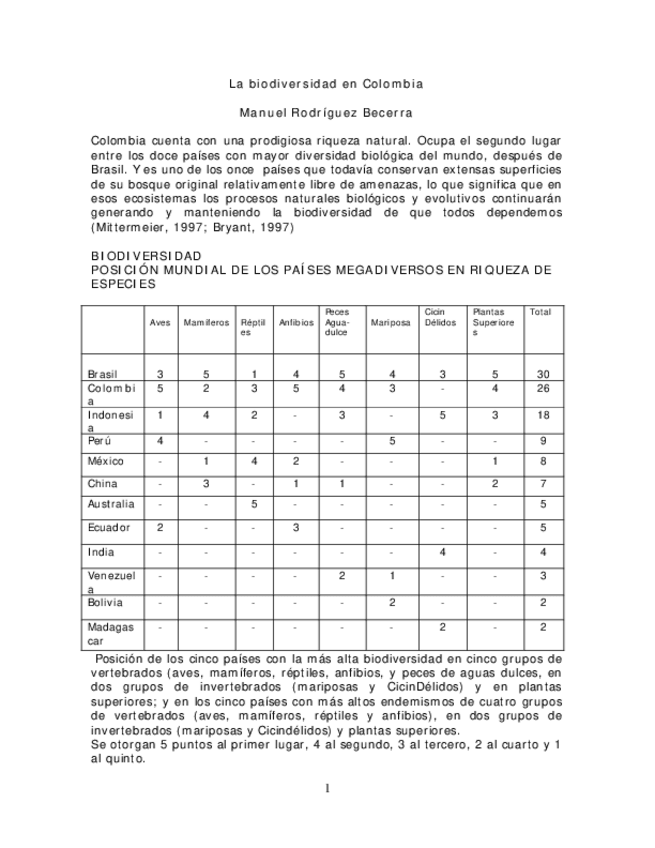 La biodiversidad en Colombia

Manuel Rodríguez Becerra

Colombia cuenta con una prodigiosa riqueza natural. Ocupa el segundo lugar entre los doce países con mayor diversidad biológica del mundo, después de Brasil. Y es uno de los once países que todavía conservan extensas superficies de su bosque original relativamente libre de amenazas, lo que significa que en esos ecosistemas los procesos naturales biológicos y evolutivos continuarán generando y manteniendo la biodiversidad de que todos dependemos (Mittermeier, 1997; Bryant, 1997)

BIODIVERSIDAD
POSICIÓN MUNDIAL DE LOS PAÍSES MEGADIVERSOS EN RIQUEZA DE ESPECIES

| | Aves | Mamíferos | Réptiles | Anfibios | Peces Agua-dulce | Mariposa | Cicin Délidos | Plantas Superiores | Total |
|---|---|---|---|---|---|---|---|---|---|
| Brasil | 3 | 5 | 1 | 4 | 5 | 4 | 3 | 5 | 30 |
| Colombia | 5 | 2 | 3 | 5 | 4 | 3 | - | 4 | 26 |
| Indonesia | 1 | 4 | 2 | - | 3 | - | 5 | 3 | 18 |
| Perú | 4 | - | - | - | - | 5 | - | - | 9 |
| México | - | 1 | 4 | 2 | - | - | - | 1 | 8 |
| China | - | 3 | - | 1 | 1 | - | - | 2 | 7 |
| Australia | - | - | 5 | - | - | - | - | - | 5 |
| Ecuador | 2 | - | - | 3 | - | - | - | - | 5 |
| India | - | - | - | - | - | - | 4 | - | 4 |
| Venezuela | - | - | - | - | 2 | 1 | - | - | 3 |
| Bolivia | - | - | - | - | - | 2 | - | - | 2 |
| Madagascar | - | - | - | - | - | - | 2 | - | 2 |

Posición de los cinco países con la más alta biodiversidad en cinco grupos de vertebrados (aves, mamíferos, réptiles, anfibios, y peces de aguas dulces, en dos grupos de invertebrados (mariposas y CicinDélidos) y en plantas superiores; y en los cinco países con más altos endemismos de cuatro grupos de vertebrados (aves, mamíferos, réptiles y anfibios), en dos grupos de invertebrados (mariposas y Cicindélidos) y plantas superiores.
Se otorgan 5 puntos al primer lugar, 4 al segundo, 3 al tercero, 2 al cuarto y 1 al quinto.

1